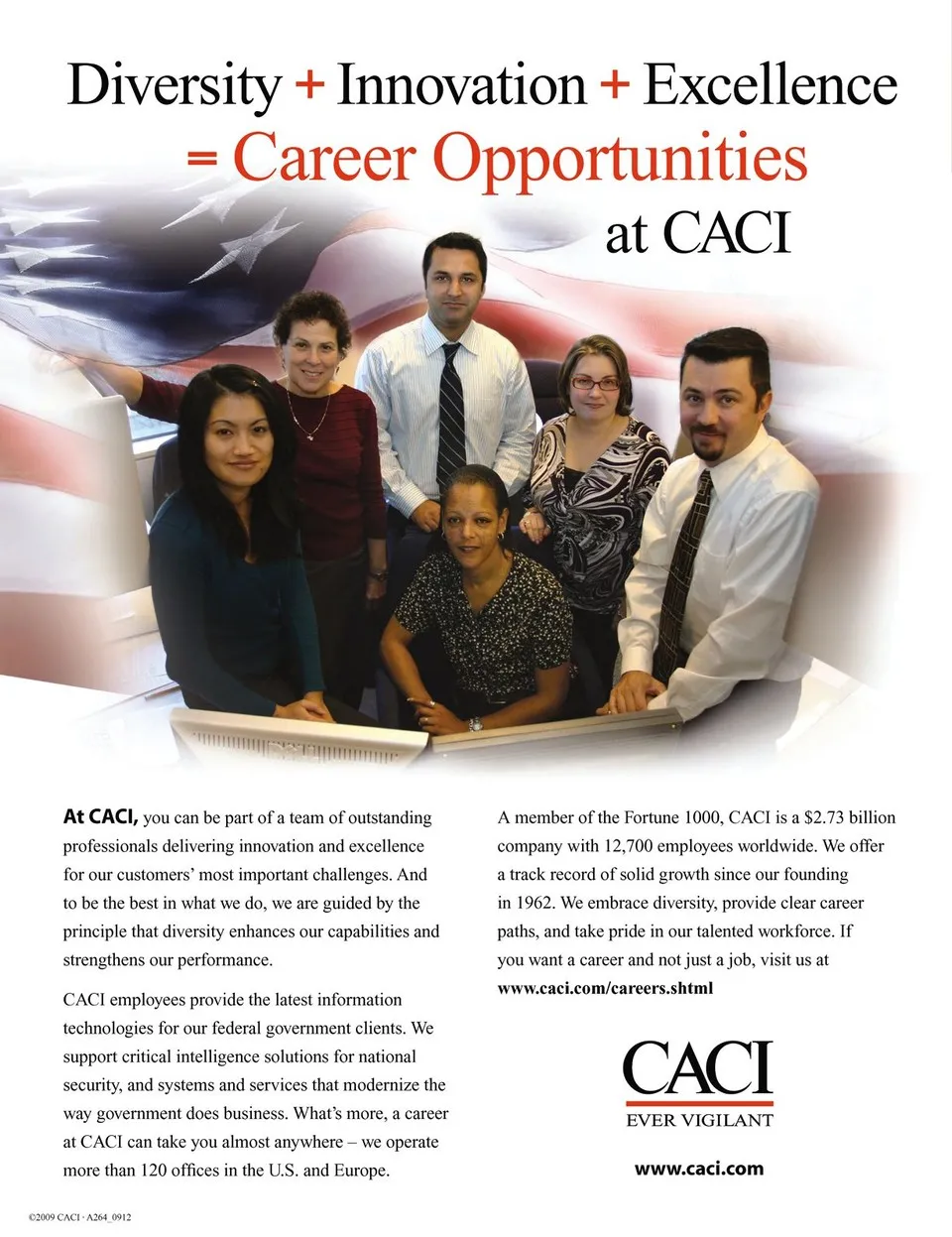 Diversity + Innovation + Excellence
= Career Opportunities
at CACI

At CACI, you can be part of a team of outstanding professionals delivering innovation and excellence for our customers' most important challenges. And to be the best in what we do, we are guided by the principle that diversity enhances our capabilities and strengthens our performance.

CACI employees provide the latest information technologies for our federal government clients. We support critical intelligence solutions for national security, and systems and services that modernize the way government does business. What's more, a career at CACI can take you almost anywhere – we operate more than 120 offices in the U.S. and Europe.

A member of the Fortune 1000, CACI is a $2.73 billion company with 12,700 employees worldwide. We offer a track record of solid growth since our founding in 1962. We embrace diversity, provide clear career paths, and take pride in our talented workforce. If you want a career and not just a job, visit us at www.caci.com/careers.shtml

CACI
EVER VIGILANT

www.caci.com

©2009 CACI · A264_0912